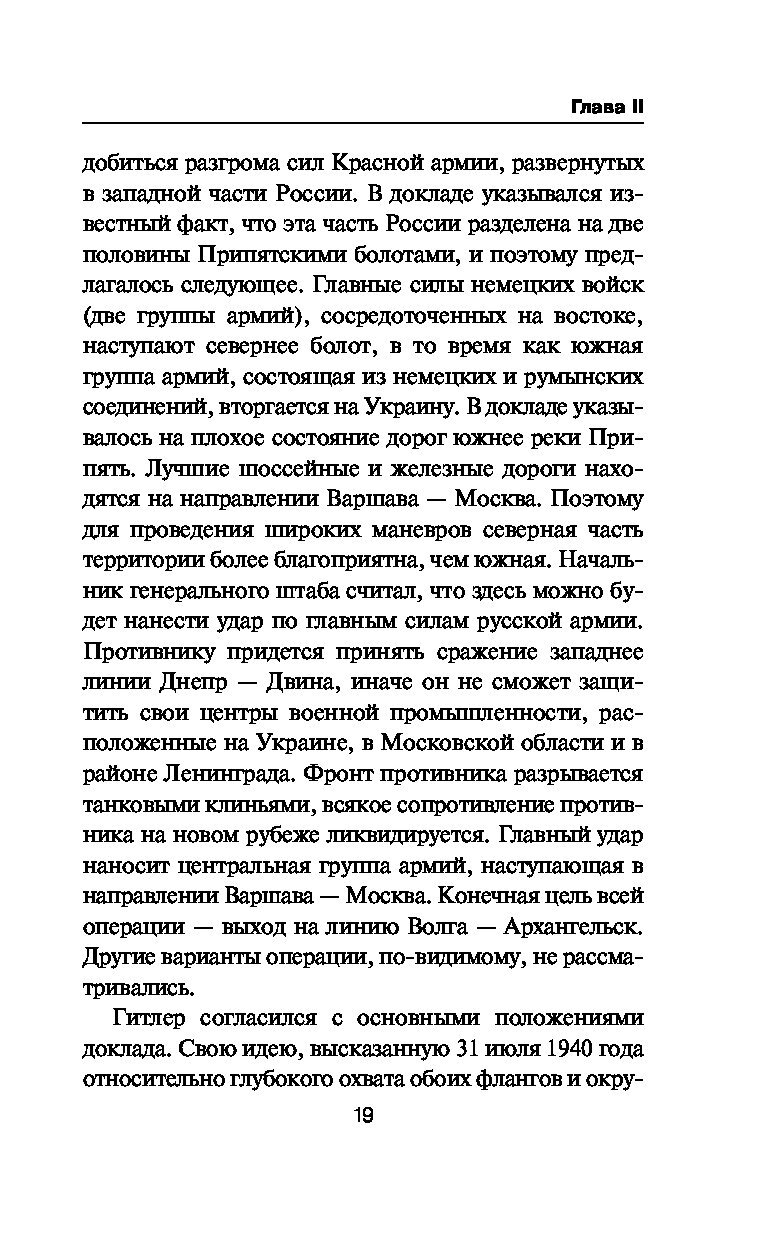 Глава II

добиться разгрома сил Красной армии, развернутых в западной части России. В докладе указывался известный факт, что эта часть России разделена на две половины Припятскими болотами, и поэтому предлагалось следующее. Главные силы немецких войск (две группы армий), сосредоточенных на востоке, наступают севернее болот, в то время как южная группа армий, состоящая из немецких и румынских соединений, вторгается на Украину. В докладе указывалось на плохое состояние дорог южнее реки Припять. Лучшие шоссейные и железные дороги находятся на направлении Варшава — Москва. Поэтому для проведения широких маневров северная часть территории более благоприятна, чем южная. Начальник генерального штаба считал, что здесь можно будет нанести удар по главным силам русской армии. Противнику придется принять сражение западнее линии Днепр — Двина, иначе он не сможет защитить свои центры военной промышленности, расположенные на Украине, в Московской области и в районе Ленинграда. Фронт противника разрывается танковыми клиньями, всякое сопротивление противника на новом рубеже ликвидируется. Главный удар наносит центральная группа армий, наступающая в направлении Варшава — Москва. Конечная цель всей операции — выход на линию Волга — Архангельск. Другие варианты операции, по-видимому, не рассматривались.

Гитлер согласился с основными положениями доклада. Свою идею, высказанную 31 июля 1940 года относительно глубокого охвата обоих флангов и окру-

19